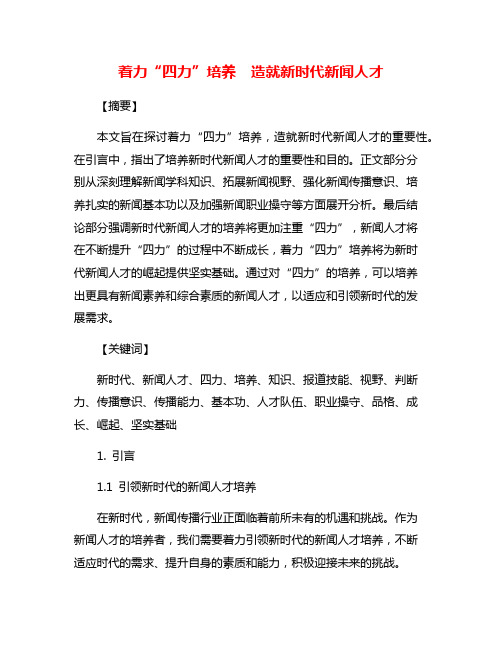 着力“四力”培养　造就新时代新闻人才

【摘要】

本文旨在探讨着力“四力”培养，造就新时代新闻人才的重要性。在引言中，指出了培养新时代新闻人才的重要性和目的。正文部分分别从深刻理解新闻学科知识、拓展新闻视野、强化新闻传播意识、培养扎实的新闻基本功以及加强新闻职业操守等方面展开分析。最后结论部分强调新时代新闻人才的培养将更加注重“四力”，新闻人才将在不断提升“四力”的过程中不断成长，着力“四力”培养将为新时代新闻人才的崛起提供坚实基础。通过对“四力”的培养，可以培养出更具有新闻素养和综合素质的新闻人才，以适应和引领新时代的发展需求。

【关键词】

新时代、新闻人才、四力、培养、知识、报道技能、视野、判断力、传播意识、传播能力、基本功、人才队伍、职业操守、品格、成长、崛起、坚实基础

1. 引言

1.1 引领新时代的新闻人才培养

在新时代，新闻传播行业正面临着前所未有的机遇和挑战。作为新闻人才的培养者，我们需要着力引领新时代的新闻人才培养，不断适应时代的需求、提升自身的素质和能力，积极迎接未来的挑战。